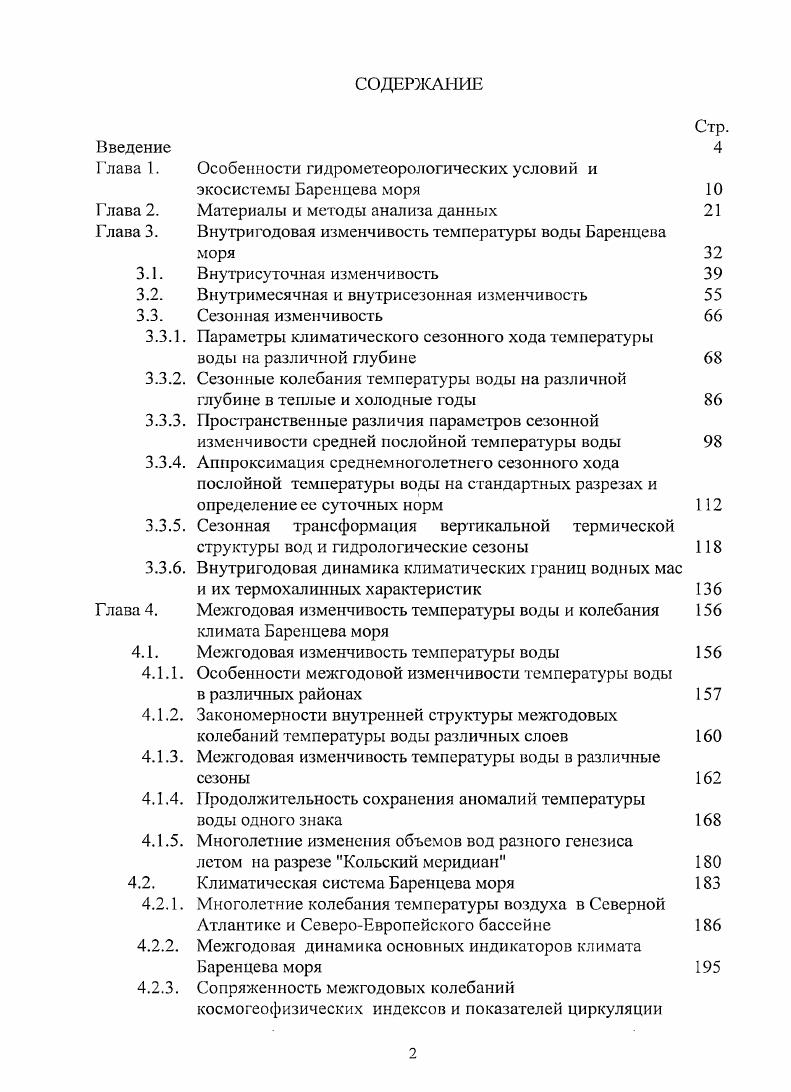 СОДЕРЖАНИЕ

| | | Стр. |
|---|---|---|
| Введение | | 4 |
| Глава 1. | Особенности гидрометеорологических условий и экосистемы Баренцева моря | 10 |
| Глава 2. | Материалы и методы анализа данных | 21 |
| Глава 3. | Внутригодовая изменчивость температуры воды Баренцева моря | 32 |
| 3.1. | Внутрисуточная изменчивость | 39 |
| 3.2. | Внутримесячная и внутрисезонная изменчивость | 55 |
| 3.3. | Сезонная изменчивость | 66 |
| 3.3.1. | Параметры климатического сезонного хода температуры воды на различной глубине | 68 |
| 3.3.2. | Сезонные колебания температуры воды на различной глубине в теплые и холодные годы | 86 |
| 3.3.3. | Пространственные различия параметров сезонной изменчивости средней послойной температуры воды | 98 |
| 3.3.4. | Аппроксимация среднемноголетнего сезонного хода послойной температуры воды на стандартных разрезах и определение ее суточных норм | 112 |
| 3.3.5. | Сезонная трансформация вертикальной термической структуры вод и гидрологические сезоны | 118 |
| 3.3.6. | Внутригодовая динамика климатических границ водных мас и их термохалинных характеристик | 136 |
| Глава 4. | Межгодовая изменчивость температуры воды и колебания климата Баренцева моря | 156 |
| 4.1. | Межгодовая изменчивость температуры воды | 156 |
| 4.1.1. | Особенности межгодовой изменчивости температуры воды в различных районах | 157 |
| 4.1.2. | Закономерности внутренней структуры межгодовых колебаний температуры воды различных слоев | 160 |
| 4.1.3. | Межгодовая изменчивость температуры воды в различные сезоны | 162 |
| 4.1.4. | Продолжительность сохранения аномалий температуры воды одного знака | 168 |
| 4.1.5. | Многолетние изменения объемов вод разного генезиса летом на разрезе "Кольский меридиан" | 180 |
| 4.2. | Климатическая система Баренцева моря | 183 |
| 4.2.1. | Многолетние колебания температуры воздуха в Северной Атлантике и Северо-Европейского бассейне | 186 |
| 4.2.2. | Межгодовая динамика основных индикаторов климата Баренцева моря | 195 |
| 4.2.3. | Сопряженность межгодовых колебаний космогеофизических индексов и показателей циркуляции | |

2